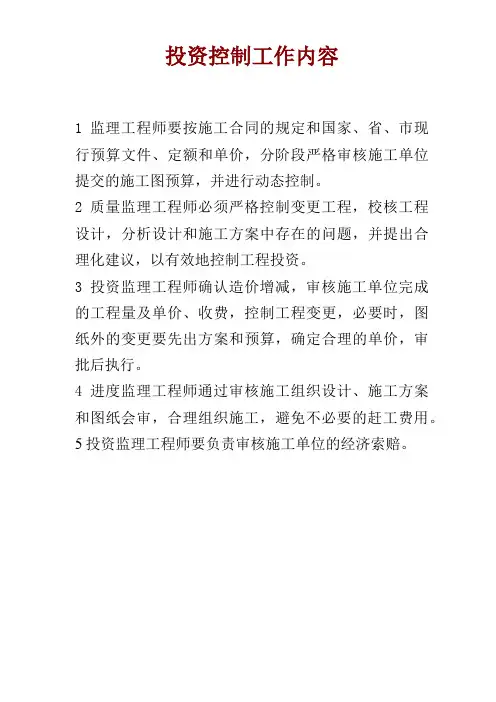 投资控制工作内容

1 监理工程师要按施工合同的规定和国家、省、市现行预算文件、定额和单价，分阶段严格审核施工单位提交的施工图预算，并进行动态控制。

2 质量监理工程师必须严格控制变更工程，校核工程设计，分析设计和施工方案中存在的问题，并提出合理化建议，以有效地控制工程投资。

3 投资监理工程师确认造价增减，审核施工单位完成的工程量及单价、收费，控制工程变更，必要时，图纸外的变更要先出方案和预算，确定合理的单价，审批后执行。

4 进度监理工程师通过审核施工组织设计、施工方案和图纸会审，合理组织施工，避免不必要的赶工费用。

5 投资监理工程师要负责审核施工单位的经济索赔。